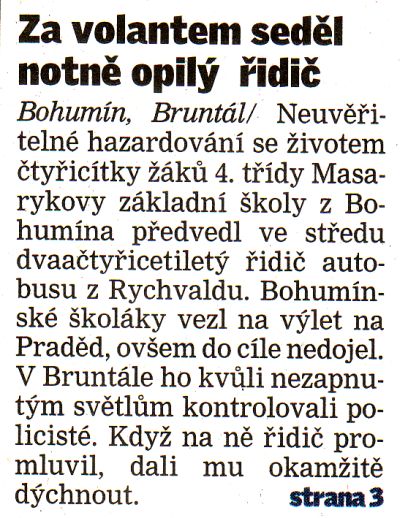 Za volantem seděl notně opilý řidič

Bohumín, Bruntál/ Neuvěřitelné hazardování se životem čtyřicítky žáků 4. třídy Masarykovy základní školy z Bohumína předvedl ve středu dvaačtyřicetiletý řidič autobusu z Rychvaldu. Bohumínské školáky vezl na výlet na Praděd, ovšem do cíle nedojel. V Bruntále ho kvůli nezapnutým světlům kontrolovali policisté. Když na ně řidič promluvil, dali mu okamžitě dýchnout. strana 3